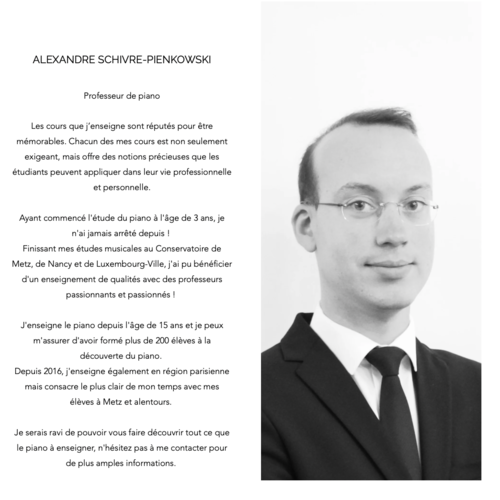 ALEXANDRE SCHIVRE-PIENKOWSKI

Professeur de piano

Les cours que j'enseigne sont réputés pour être mémorables. Chacun des mes cours est non seulement exigeant, mais offre des notions précieuses que les étudiants peuvent appliquer dans leur vie professionnelle et personnelle.

Ayant commencé l'étude du piano à l'âge de 3 ans, je n'ai jamais arrêté depuis !
Finissant mes études musicales au Conservatoire de Metz, de Nancy et de Luxembourg-Ville, j'ai pu bénéficier d'un enseignement de qualités avec des professeurs passionnants et passionnés !

J'enseigne le piano depuis l'âge de 15 ans et je peux m'assurer d'avoir formé plus de 200 élèves à la découverte du piano.
Depuis 2016, j'enseigne également en région parisienne mais consacre le plus clair de mon temps avec mes élèves à Metz et alentours.

Je serais ravi de pouvoir vous faire découvrir tout ce que le piano à enseigner, n'hésitez pas à me contacter pour de plus amples informations.